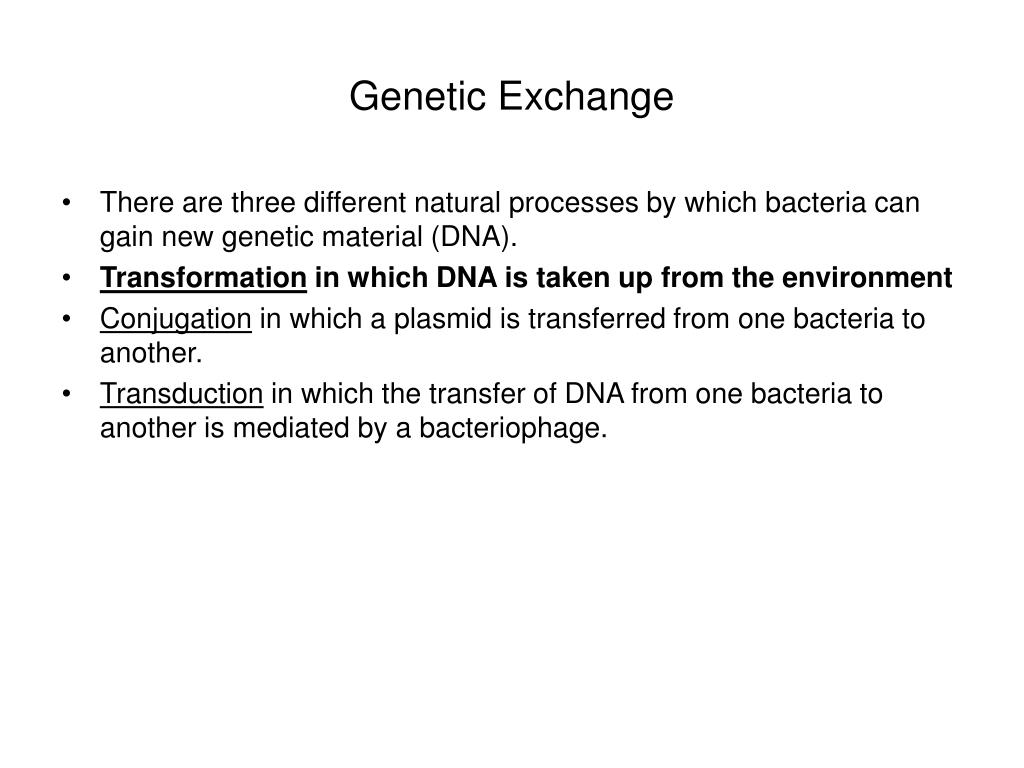 Genetic Exchange

• There are three different natural processes by which bacteria can gain new genetic material (DNA).
• Transformation in which DNA is taken up from the environment
• Conjugation in which a plasmid is transferred from one bacteria to another.
• Transduction in which the transfer of DNA from one bacteria to another is mediated by a bacteriophage.